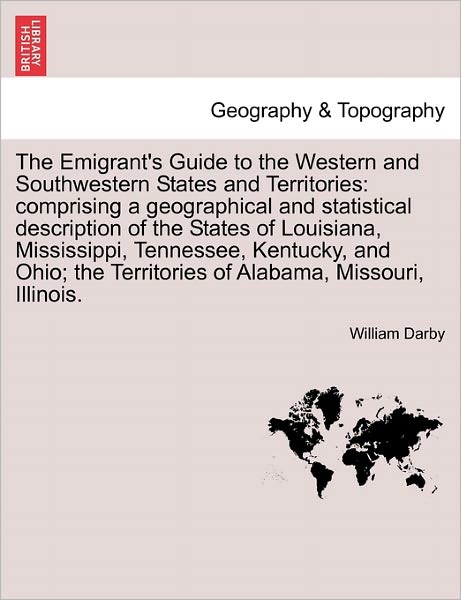 BRITISH LIBRARY

Geography & Topography

The Emigrant's Guide to the Western and Southwestern States and Territories: comprising a geographical and statistical description of the States of Louisiana, Mississippi, Tennessee, Kentucky, and Ohio; the Territories of Alabama, Missouri, Illinois.

William Darby